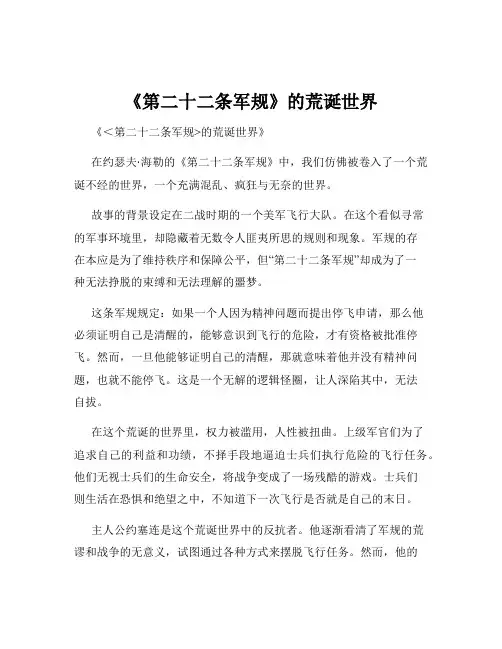 《第二十二条军规》的荒诞世界

《<第二十二条军规>的荒诞世界》

在约瑟夫·海勒的《第二十二条军规》中，我们仿佛被卷入了一个荒诞不经的世界，一个充满混乱、疯狂与无奈的世界。

故事的背景设定在二战时期的一个美军飞行大队。在这个看似寻常的军事环境里，却隐藏着无数令人匪夷所思的规则和现象。军规的存在本应是为了维持秩序和保障公平，但“第二十二条军规”却成为了一种无法挣脱的束缚和无法理解的噩梦。

这条军规规定：如果一个人因为精神问题而提出停飞申请，那么他必须证明自己是清醒的，能够意识到飞行的危险，才有资格被批准停飞。然而，一旦他能够证明自己的清醒，那就意味着他并没有精神问题，也就不能停飞。这是一个无解的逻辑怪圈，让人深陷其中，无法自拔。

在这个荒诞的世界里，权力被滥用，人性被扭曲。上级军官们为了追求自己的利益和功绩，不择手段地逼迫士兵们执行危险的飞行任务。他们无视士兵们的生命安全，将战争变成了一场残酷的游戏。士兵们则生活在恐惧和绝望之中，不知道下一次飞行是否就是自己的末日。

主人公约塞连是这个荒诞世界中的反抗者。他逐渐看清了军规的荒谬和战争的无意义，试图通过各种方式来摆脱飞行任务。然而，他的